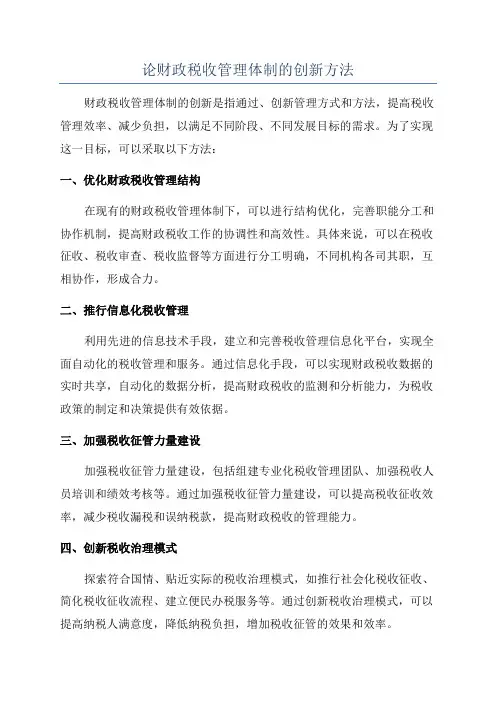 论财政税收管理体制的创新方法

财政税收管理体制的创新是指通过、创新管理方式和方法，提高税收管理效率、减少负担，以满足不同阶段、不同发展目标的需求。为了实现这一目标，可以采取以下方法：

一、优化财政税收管理结构

在现有的财政税收管理体制下，可以进行结构优化，完善职能分工和协作机制，提高财政税收工作的协调性和高效性。具体来说，可以在税收征收、税收审查、税收监督等方面进行分工明确，不同机构各司其职，互相协作，形成合力。

二、推行信息化税收管理

利用先进的信息技术手段，建立和完善税收管理信息化平台，实现全面自动化的税收管理和服务。通过信息化手段，可以实现财政税收数据的实时共享，自动化的数据分析，提高财政税收的监测和分析能力，为税收政策的制定和决策提供有效依据。

三、加强税收征管力量建设

加强税收征管力量建设，包括组建专业化税收管理团队、加强税收人员培训和绩效考核等。通过加强税收征管力量建设，可以提高税收征收效率，减少税收漏税和误纳税款，提高财政税收的管理能力。

四、创新税收治理模式

探索符合国情、贴近实际的税收治理模式，如推行社会化税收征收、简化税收征收流程、建立便民办税服务等。通过创新税收治理模式，可以提高纳税人满意度，降低纳税负担，增加税收征管的效果和效率。